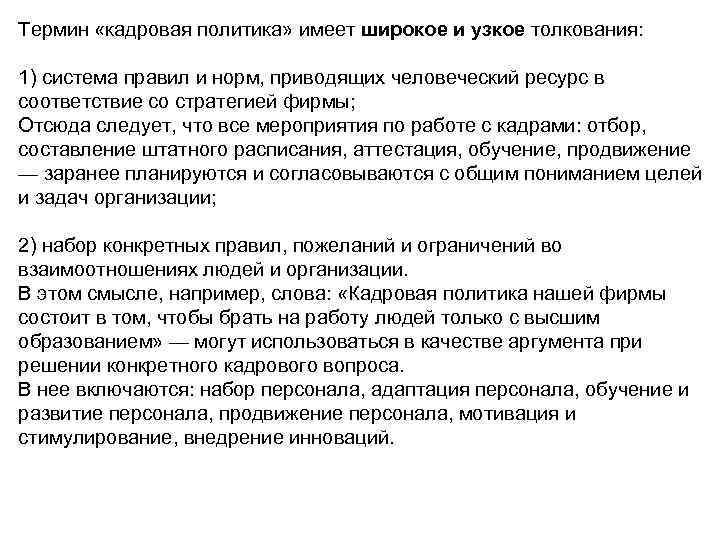 Термин «кадровая политика» имеет широкое и узкое толкования:

1) система правил и норм, приводящих человеческий ресурс в соответствие со стратегией фирмы;
Отсюда следует, что все мероприятия по работе с кадрами: отбор, составление штатного расписания, аттестация, обучение, продвижение — заранее планируются и согласовываются с общим пониманием целей и задач организации;

2) набор конкретных правил, пожеланий и ограничений во взаимоотношениях людей и организации.
В этом смысле, например, слова: «Кадровая политика нашей фирмы состоит в том, чтобы брать на работу людей только с высшим образованием» — могут использоваться в качестве аргумента при решении конкретного кадрового вопроса.
В нее включаются: набор персонала, адаптация персонала, обучение и развитие персонала, продвижение персонала, мотивация и стимулирование, внедрение инноваций.